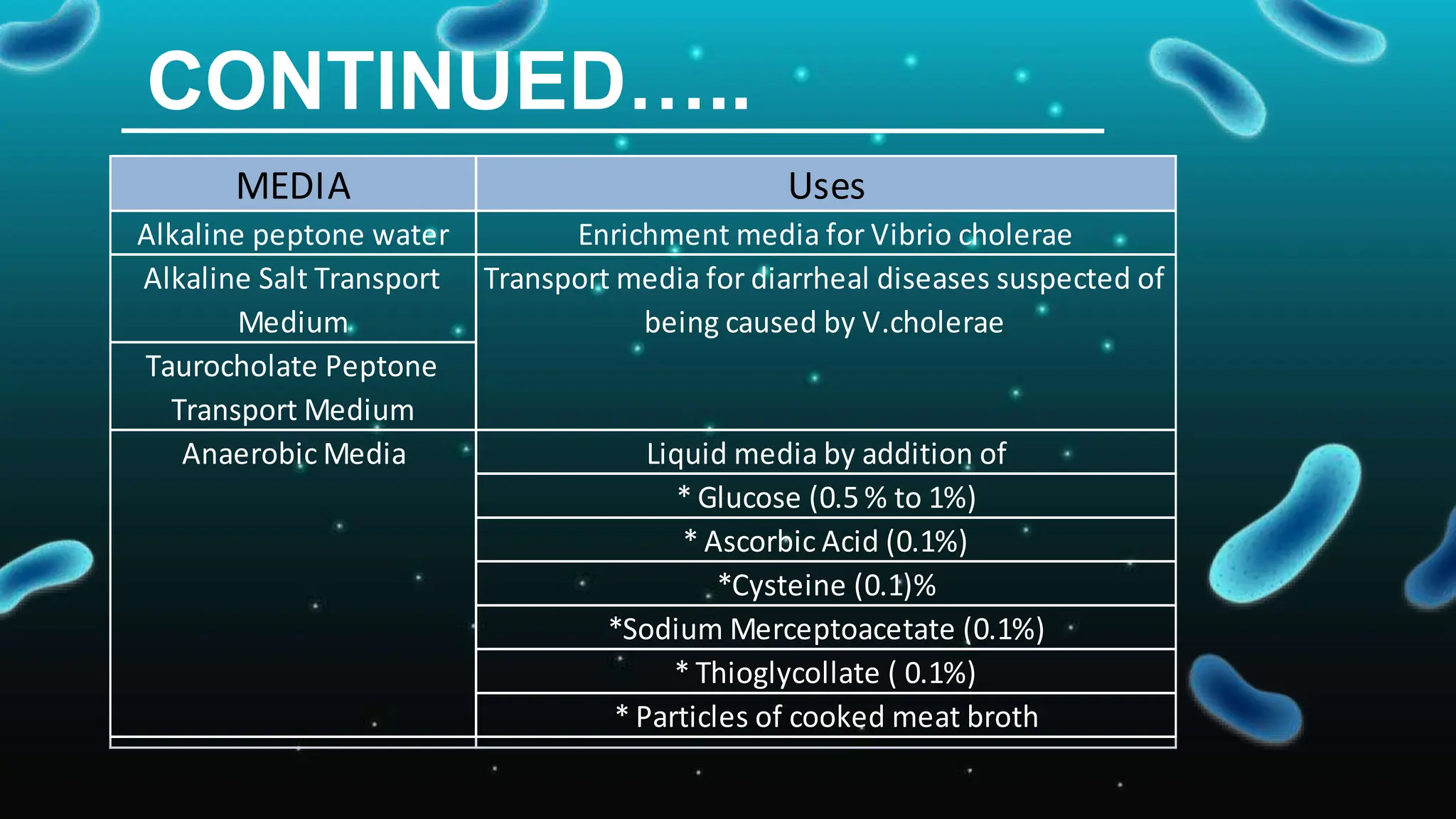 CONTINUED…..

| MEDIA | Uses |
|---|---|
| Alkaline peptone water | Enrichment media for Vibrio cholerae |
| Alkaline Salt Transport Medium | Transport media for diarrheal diseases suspected of being caused by V.cholerae |
| Taurocholate Peptone Transport Medium | |
| Anaerobic Media | Liquid media by addition of |
| | * Glucose (0.5 % to 1%) |
| | * Ascorbic Acid (0.1%) |
| | *Cysteine (0.1)% |
| | *Sodium Merceptoacetate (0.1%) |
| | * Thioglycollate ( 0.1%) |
| | * Particles of cooked meat broth |